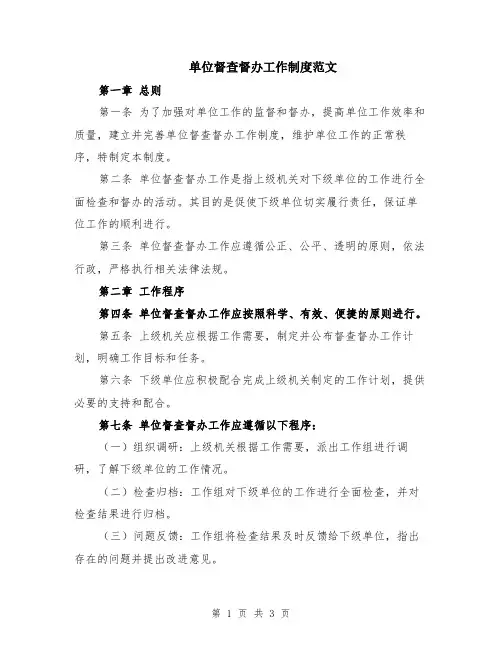 单位督查督办工作制度范文

第一章 总则

第一条 为了加强对单位工作的监督和督办，提高单位工作效率和质量，建立并完善单位督查督办工作制度，维护单位工作的正常秩序，特制定本制度。

第二条 单位督查督办工作是指上级机关对下级单位的工作进行全面检查和督办的活动。其目的是促使下级单位切实履行责任，保证单位工作的顺利进行。

第三条 单位督查督办工作应遵循公正、公平、透明的原则，依法行政，严格执行相关法律法规。

第二章 工作程序

第四条 单位督查督办工作应按照科学、有效、便捷的原则进行。

第五条 上级机关应根据工作需要，制定并公布督查督办工作计划，明确工作目标和任务。

第六条 下级单位应积极配合完成上级机关制定的工作计划，提供必要的支持和配合。

第七条 单位督查督办工作应遵循以下程序：

（一）组织调研：上级机关根据工作需要，派出工作组进行调研，了解下级单位的工作情况。

（二）检查归档：工作组对下级单位的工作进行全面检查，并对检查结果进行归档。

（三）问题反馈：工作组将检查结果及时反馈给下级单位，指出存在的问题并提出改进意见。

第 1 页 共 3 页